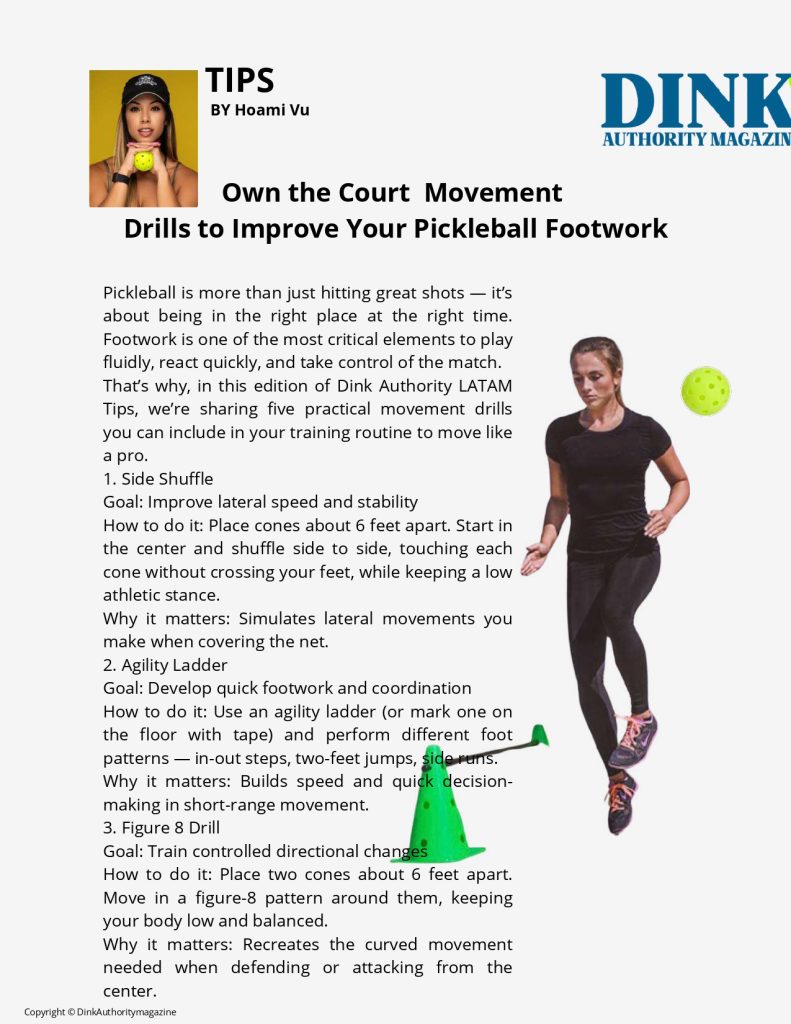 TIPS
BY Hoami Vu

DINK
AUTHORITY MAGAZIN

Own the Court Movement
Drills to Improve Your Pickleball Footwork

Pickleball is more than just hitting great shots — it's about being in the right place at the right time. Footwork is one of the most critical elements to play fluidly, react quickly, and take control of the match.
That's why, in this edition of Dink Authority LATAM Tips, we're sharing five practical movement drills you can include in your training routine to move like a pro.
1. Side Shuffle
Goal: Improve lateral speed and stability
How to do it: Place cones about 6 feet apart. Start in the center and shuffle side to side, touching each cone without crossing your feet, while keeping a low athletic stance.
Why it matters: Simulates lateral movements you make when covering the net.
2. Agility Ladder
Goal: Develop quick footwork and coordination
How to do it: Use an agility ladder (or mark one on the floor with tape) and perform different foot patterns — in-out steps, two-feet jumps, side runs.
Why it matters: Builds speed and quick decision-making in short-range movement.
3. Figure 8 Drill
Goal: Train controlled directional changes
How to do it: Place two cones about 6 feet apart. Move in a figure-8 pattern around them, keeping your body low and balanced.
Why it matters: Recreates the curved movement needed when defending or attacking from the center.

Copyright © DinkAuthoritymagazine